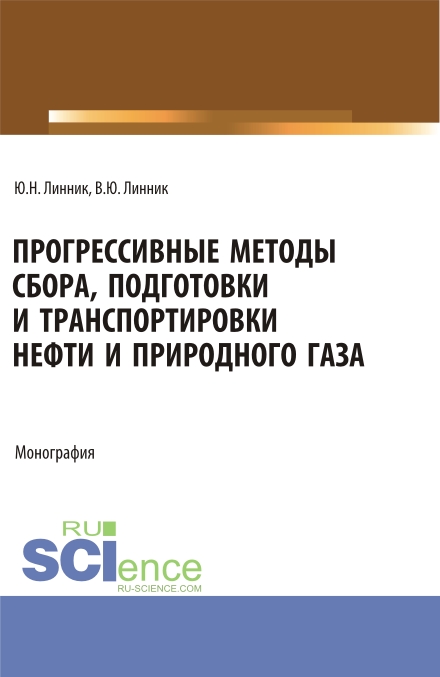 Ю.Н. Линник, В.Ю. Линник

ПРОГРЕССИВНЫЕ МЕТОДЫ СБОРА, ПОДГОТОВКИ И ТРАНСПОРТИРОВКИ НЕФТИ И ПРИРОДНОГО ГАЗА

Монография

RU
SCIence
RU-SCIENCE.COM